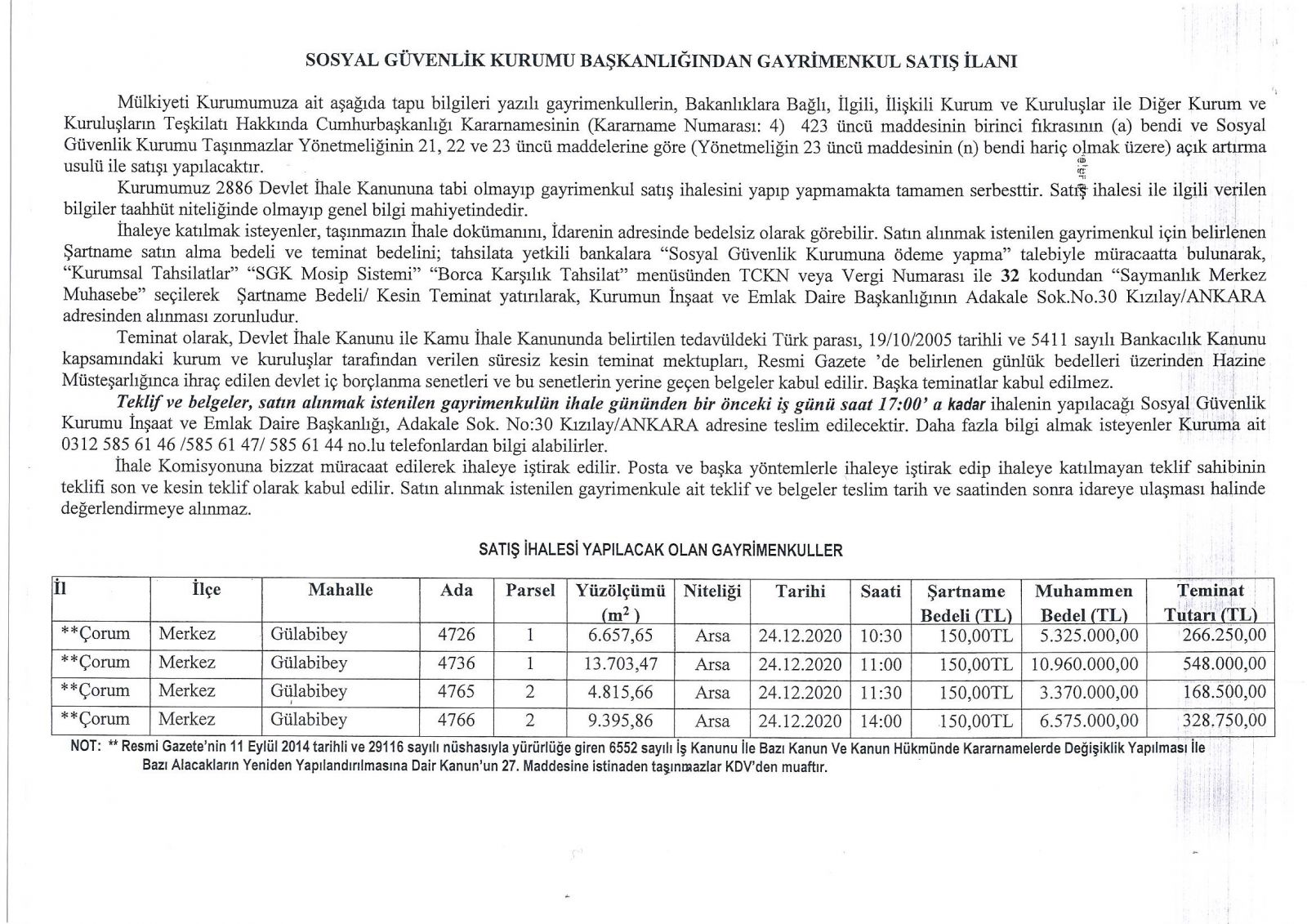 SOSYAL GÜVENLİK KURUMU BAŞKANLIĞINDAN GAYRİMENKUL SATIŞ İLANI

Mülkiyeti Kurumumuza ait aşağıda tapu bilgileri yazılı gayrimenkullerin, Bakanlıklara Bağlı, İlgili, İlişkili Kurum ve Kuruluşlar ile Diğer Kurum ve Kuruluşların Teşkilatı Hakkında Cumhurbaşkanlığı Kararnamesinin (Kararname Numarası: 4) 423 üncü maddesinin birinci fıkrasının (a) bendi ve Sosyal Güvenlik Kurumu Taşınmazlar Yönetmeliğinin 21, 22 ve 23 üncü maddelerine göre (Yönetmeliğin 23 üncü maddesinin (n) bendi hariç olmak üzere) açık artırma usulü ile satışı yapılacaktır.

Kurumumuz 2886 Devlet İhale Kanununa tabi olmayıp gayrimenkul satış ihalesini yapıp yapmamakta tamamen serbesttir. Satış ihalesi ile ilgili verilen bilgiler taahhüt niteliğinde olmayıp genel bilgi mahiyetindedir.

İhaleye katılmak isteyenler, taşınmazın İhale dokümanını, İdarenin adresinde bedelsiz olarak görebilir. Satın alınmak istenilen gayrimenkul için belirlenen Şartname satın alma bedeli ve teminat bedelini; tahsilata yetkili bankalara "Sosyal Güvenlik Kurumuna ödeme yapma" talebiyle müracaatta bulunarak, "Kurumsal Tahsilatlar" "SGK Mosip Sistemi" "Borca Karşılık Tahsilat" menüsünden TCKN veya Vergi Numarası ile 32 kodundan "Saymanlık Merkez Muhasebe" seçilerek Şartname Bedeli/ Kesin Teminat yatırılarak, Kurumun İnşaat ve Emlak Daire Başkanlığının Adakale Sok.No.30 Kızılay/ANKARA adresinden alınması zorunludur.

Teminat olarak, Devlet İhale Kanunu ile Kamu İhale Kanununda belirtilen tedavüldeki Türk parası, 19/10/2005 tarihli ve 5411 sayılı Bankacılık Kanunu kapsamındaki kurum ve kuruluşlar tarafından verilen süresiz kesin teminat mektupları, Resmi Gazete 'de belirlenen günlük bedelleri üzerinden Hazine Müsteşarlığınca ihraç edilen devlet iç borçlanma senetleri ve bu senetlerin yerine geçen belgeler kabul edilir. Başka teminatlar kabul edilmez.

Teklif ve belgeler, satın alınmak istenilen gayrimenkulün ihale gününden bir önceki iş günü saat 17:00' a kadar ihalenin yapılacağı Sosyal Güvenlik Kurumu İnşaat ve Emlak Daire Başkanlığı, Adakale Sok. No:30 Kızılay/ANKARA adresine teslim edilecektir. Daha fazla bilgi almak isteyenler Kuruma ait 0312 585 61 46 /585 61 47/ 585 61 44 no.lu telefonlardan bilgi alabilirler.

İhale Komisyonuna bizzat müracaat edilerek ihaleye iştirak edilir. Posta ve başka yöntemlerle ihaleye iştirak edip ihaleye katılmayan teklif sahibinin teklifi son ve kesin teklif olarak kabul edilir. Satın alınmak istenilen gayrimenkule ait teklif ve belgeler teslim tarih ve saatinden sonra idareye ulaşması halinde değerlendirmeye alınmaz.

SATIŞ İHALESİ YAPILACAK OLAN GAYRİMENKULLER

| İl | İlçe | Mahalle | Ada | Parsel | Yüzölçümü ($m^2$) | Niteliği | Tarihi | Saati | Şartname Bedeli (TL) | Muhammen Bedel (TL) | Teminat Tutarı (TL) |
|---|---|---|---|---|---|---|---|---|---|---|---|
| **Çorum | Merkez | Gülabibey | 4726 | 1 | 6.657,65 | Arsa | 24.12.2020 | 10:30 | 150,00TL | 5.325.000,00 | 266.250,00 |
| **Çorum | Merkez | Gülabibey | 4736 | 1 | 13.703,47 | Arsa | 24.12.2020 | 11:00 | 150,00TL | 10.960.000,00 | 548.000,00 |
| **Çorum | Merkez | Gülabibey | 4765 | 2 | 4.815,66 | Arsa | 24.12.2020 | 11:30 | 150,00TL | 3.370.000,00 | 168.500,00 |
| **Çorum | Merkez | Gülabibey | 4766 | 2 | 9.395,86 | Arsa | 24.12.2020 | 14:00 | 150,00TL | 6.575.000,00 | 328.750,00 |

NOT: ** Resmi Gazete'nin 11 Eylül 2014 tarihli ve 29116 sayılı nüshasıyla yürürlüğe giren 6552 sayılı İş Kanunu İle Bazı Kanun Ve Kanun Hükmünde Kararnamelerde Değişiklik Yapılması İle Bazı Alacakların Yeniden Yapılandırılmasına Dair Kanun'un 27. Maddesine istinaden taşınmazlar KDV'den muaftır.